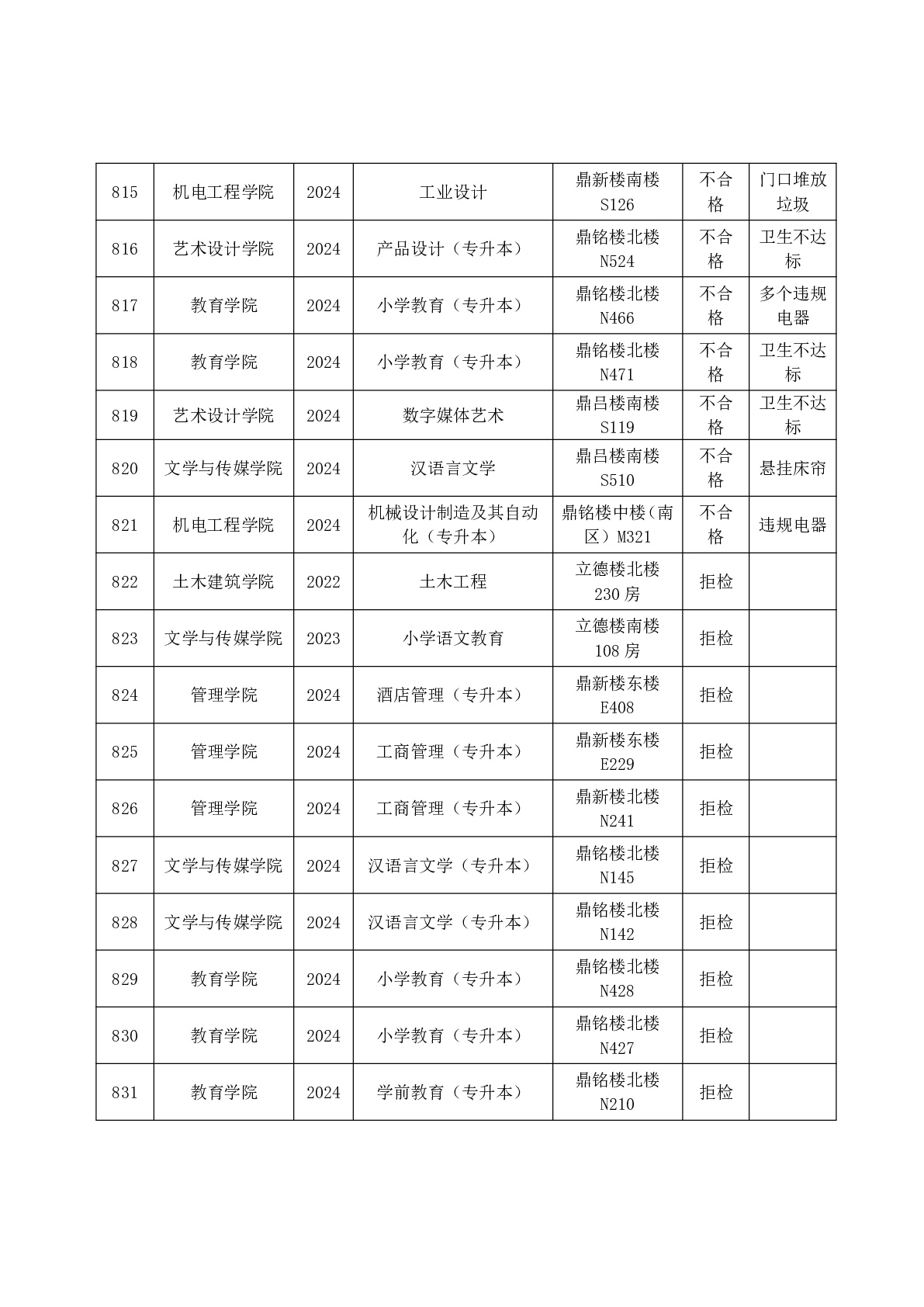 | 815 | 机电工程学院 | 2024 | 工业设计 | 鼎新楼南楼 S126 | 不合格 | 门口堆放垃圾 |
|---|---|---|---|---|---|---|
| 816 | 艺术设计学院 | 2024 | 产品设计（专升本） | 鼎铭楼北楼 N524 | 不合格 | 卫生不达标 |
| 817 | 教育学院 | 2024 | 小学教育（专升本） | 鼎铭楼北楼 N466 | 不合格 | 多个违规电器 |
| 818 | 教育学院 | 2024 | 小学教育（专升本） | 鼎铭楼北楼 N471 | 不合格 | 卫生不达标 |
| 819 | 艺术设计学院 | 2024 | 数字媒体艺术 | 鼎吕楼南楼 S119 | 不合格 | 卫生不达标 |
| 820 | 文学与传媒学院 | 2024 | 汉语言文学 | 鼎吕楼南楼 S510 | 不合格 | 悬挂床帘 |
| 821 | 机电工程学院 | 2024 | 机械设计制造及其自动化（专升本） | 鼎铭楼中楼（南区）M321 | 不合格 | 违规电器 |
| 822 | 土木建筑学院 | 2022 | 土木工程 | 立德楼北楼 230 房 | 拒检 | |
| 823 | 文学与传媒学院 | 2023 | 小学语文教育 | 立德楼南楼 108 房 | 拒检 | |
| 824 | 管理学院 | 2024 | 酒店管理（专升本） | 鼎新楼东楼 E408 | 拒检 | |
| 825 | 管理学院 | 2024 | 工商管理（专升本） | 鼎新楼东楼 E229 | 拒检 | |
| 826 | 管理学院 | 2024 | 工商管理（专升本） | 鼎新楼北楼 N241 | 拒检 | |
| 827 | 文学与传媒学院 | 2024 | 汉语言文学（专升本） | 鼎铭楼北楼 N145 | 拒检 | |
| 828 | 文学与传媒学院 | 2024 | 汉语言文学（专升本） | 鼎铭楼北楼 N142 | 拒检 | |
| 829 | 教育学院 | 2024 | 小学教育（专升本） | 鼎铭楼北楼 N428 | 拒检 | |
| 830 | 教育学院 | 2024 | 小学教育（专升本） | 鼎铭楼北楼 N427 | 拒检 | |
| 831 | 教育学院 | 2024 | 学前教育（专升本） | 鼎铭楼北楼 N210 | 拒检 | |